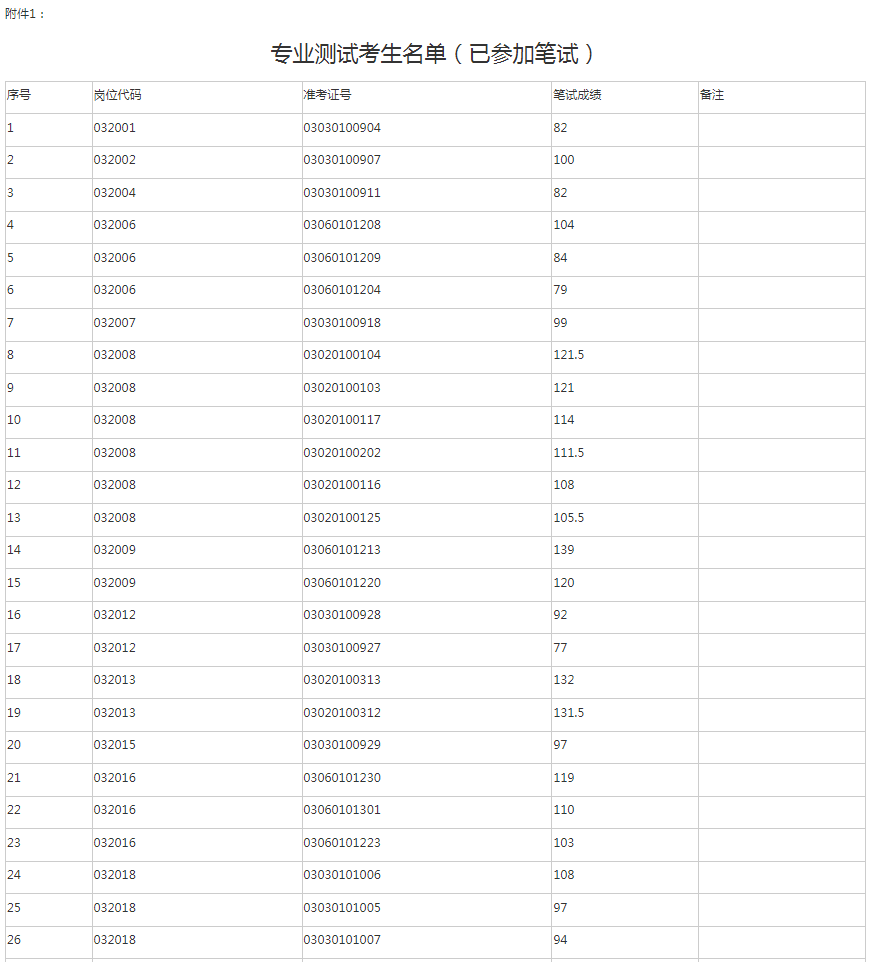 附件1：

专业测试考生名单（已参加笔试）

| 序号 | 岗位代码 | 准考证号 | 笔试成绩 | 备注 |
|---|---|---|---|---|
| 1 | 032001 | 03030100904 | 82 | |
| 2 | 032002 | 03030100907 | 100 | |
| 3 | 032004 | 03030100911 | 82 | |
| 4 | 032006 | 03060101208 | 104 | |
| 5 | 032006 | 03060101209 | 84 | |
| 6 | 032006 | 03060101204 | 79 | |
| 7 | 032007 | 03030100918 | 99 | |
| 8 | 032008 | 03020100104 | 121.5 | |
| 9 | 032008 | 03020100103 | 121 | |
| 10 | 032008 | 03020100117 | 114 | |
| 11 | 032008 | 03020100202 | 111.5 | |
| 12 | 032008 | 03020100116 | 108 | |
| 13 | 032008 | 03020100125 | 105.5 | |
| 14 | 032009 | 03060101213 | 139 | |
| 15 | 032009 | 03060101220 | 120 | |
| 16 | 032012 | 03030100928 | 92 | |
| 17 | 032012 | 03030100927 | 77 | |
| 18 | 032013 | 03020100313 | 132 | |
| 19 | 032013 | 03020100312 | 131.5 | |
| 20 | 032015 | 03030100929 | 97 | |
| 21 | 032016 | 03060101230 | 119 | |
| 22 | 032016 | 03060101301 | 110 | |
| 23 | 032016 | 03060101223 | 103 | |
| 24 | 032018 | 03030101006 | 108 | |
| 25 | 032018 | 03030101005 | 97 | |
| 26 | 032018 | 03030101007 | 94 | |